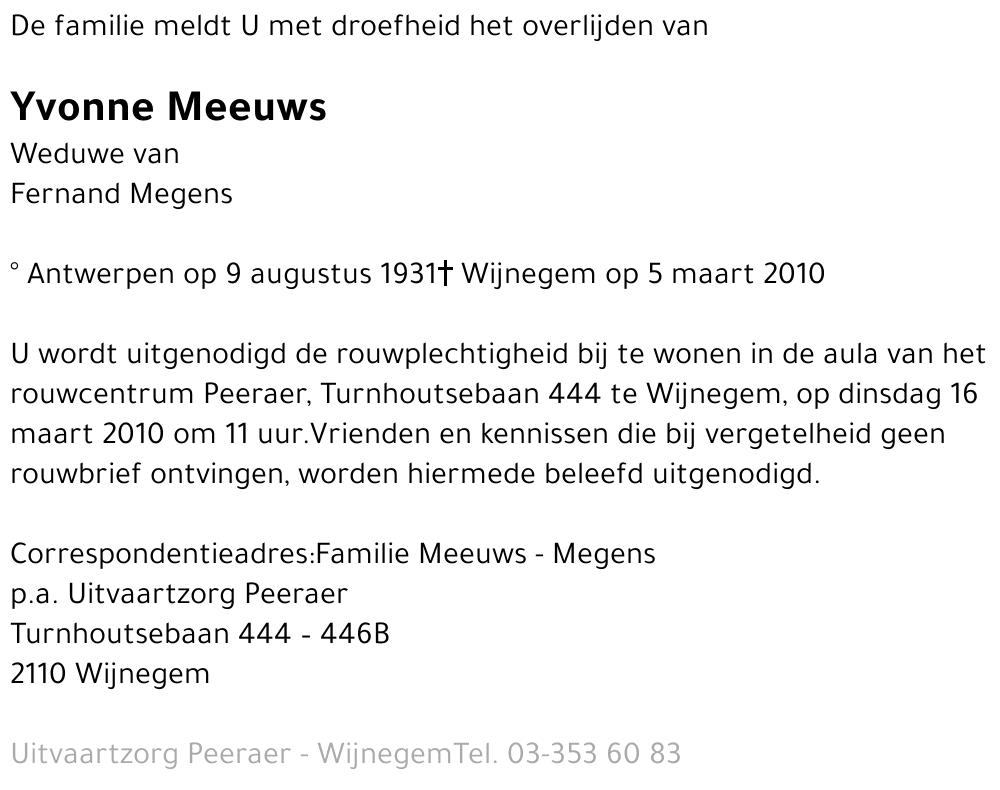 De familie meldt U met droefheid het overlijden van

Yvonne Meeuws
Weduwe van
Fernand Megens

° Antwerpen op 9 augustus 1931† Wijnegem op 5 maart 2010

U wordt uitgenodigd de rouwplechtigheid bij te wonen in de aula van het rouwcentrum Peeraer, Turnhoutsebaan 444 te Wijnegem, op dinsdag 16 maart 2010 om 11 uur.Vrienden en kennissen die bij vergetelheid geen rouwbrief ontvingen, worden hiermede beleefd uitgenodigd.

Correspondentieadres:Familie Meeuws - Megens
p.a. Uitvaartzorg Peeraer
Turnhoutsebaan 444 - 446B
2110 Wijnegem

Uitvaartzorg Peeraer - WijnegemTel. 03-353 60 83